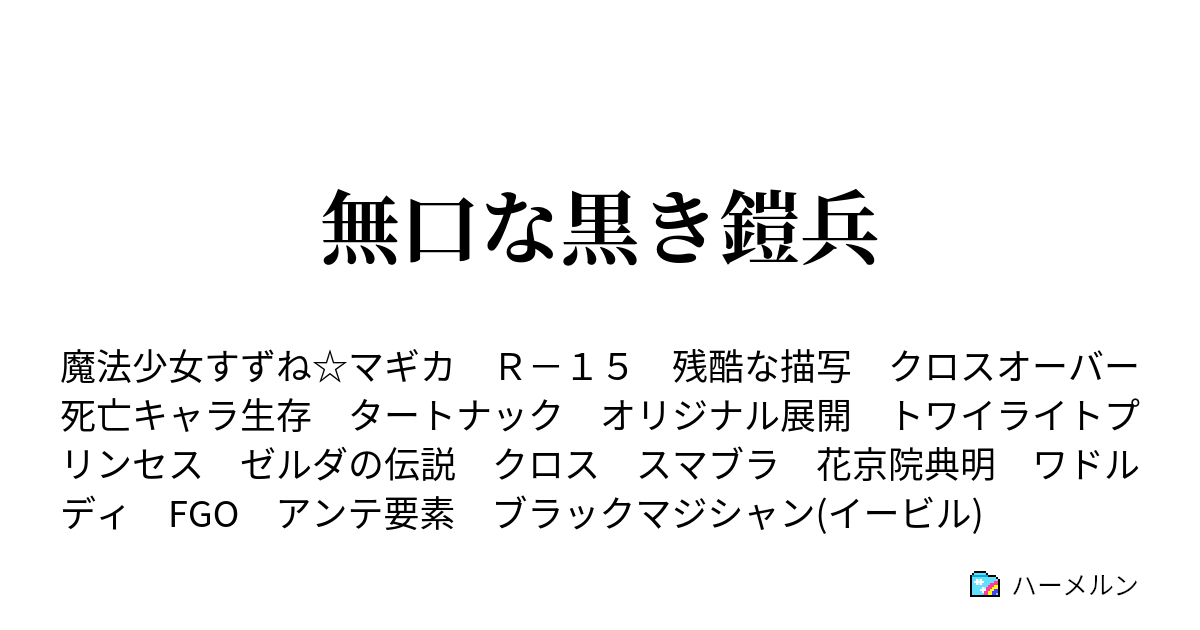 無口な黒き鎧兵

魔法少女すずね☆マギカ　Ｒ－１５　残酷な描写　クロスオーバー　死亡キャラ生存　タートナック　オリジナル展開　トワイライトプリンセス　ゼルダの伝説　クロス　スマブラ　花京院典明　ワドルディ　FGO　アンテ要素　ブラックマジシャン(イービル)

ハーメルン